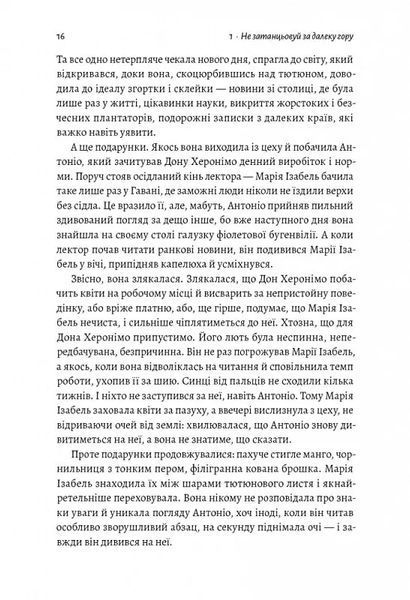 16

1 · Не затанцьовуй за далеку гору

Та все одно нетерпляче чекала нового дня, спрагла до світу, який відкривався, доки вона, скоцюрбившись над тютюном, доводила до ідеалу згортки і склейки — новини зі столиці, де була лише раз у житті, цікавинки науки, викриття жорстоких і безчесних плантаторів, подорожні записки з далеких країв, які важко навіть уявити.

А ще подарунки. Якось вона виходила із цеху й побачила Антоніо, який зачитував Дону Херонімо денний виробіток і норми. Поруч стояв осідланий кінь лектора — Марія Ізабель бачила таке лише раз у Гавані, де заможні люди ніколи не їздили верхи без сідла. Це вразило її, але, мабуть, Антоніо прийняв пильний здивований погляд за дещо інше, бо вже наступного дня вона знайшла на своєму столі галузку фіолетової бугенвілії. А коли лектор почав читати ранкові новини, він подивився Марії Ізабель у вічі, припідняв капелюха й усміхнувся.

Звісно, вона злякалася. Злякалася, що Дон Херонімо побачить квіти на робочому місці й висварить за непристойну поведінку, або вріже платню, або, ще гірше, подумає, що Марія Ізабель нечиста, і сильніше чіплятиметься до неї. Хтозна, що для Дона Херонімо припустимо. Його лють була неспинна, непередбачувана, безпричинна. Він не раз погрожував Марії Ізабель, а якось, коли вона відволіклась на читання й сповільнила темп роботи, ухопив її за шию. Синці від пальців не сходили кілька тижнів. І ніхто не заступився за неї, навіть Антоніо. Тому Марія Ізабель заховала квіти за пазуху, а ввечері вислизнула з цеху, не відриваючи очей від землі: хвилювалася, що Антоніо знову дивитиметься на неї, а вона не знатиме, що сказати.

Проте подарунки продовжувалися: пахуче стигле манго, чорнильниця з тонким пером, філігранна кована брошка. Марія Ізабель знаходила їх між шарами тютюнового листя і якнайретельніше переховувала. Вона нікому не розповідала про знаки уваги й уникала погляду Антоніо, хоч іноді, коли він читав особливо зворушливий абзац, на секунду піднімала очі — і завжди він дивився на неї.